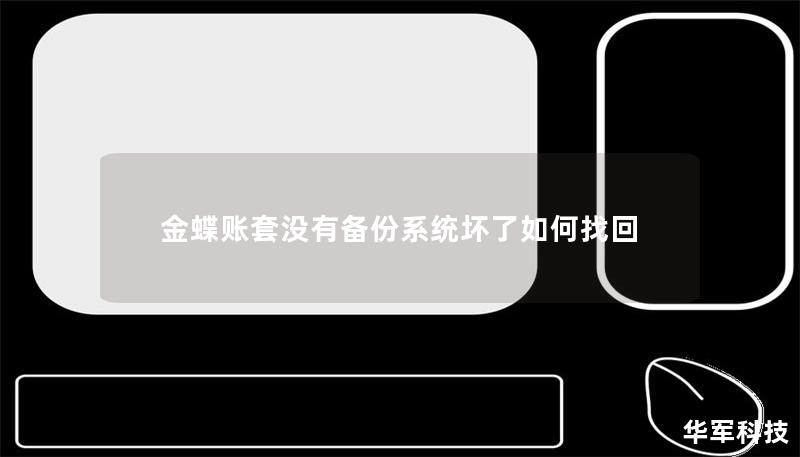 金蝶账套没有备份系统坏了如何找回

华军科技